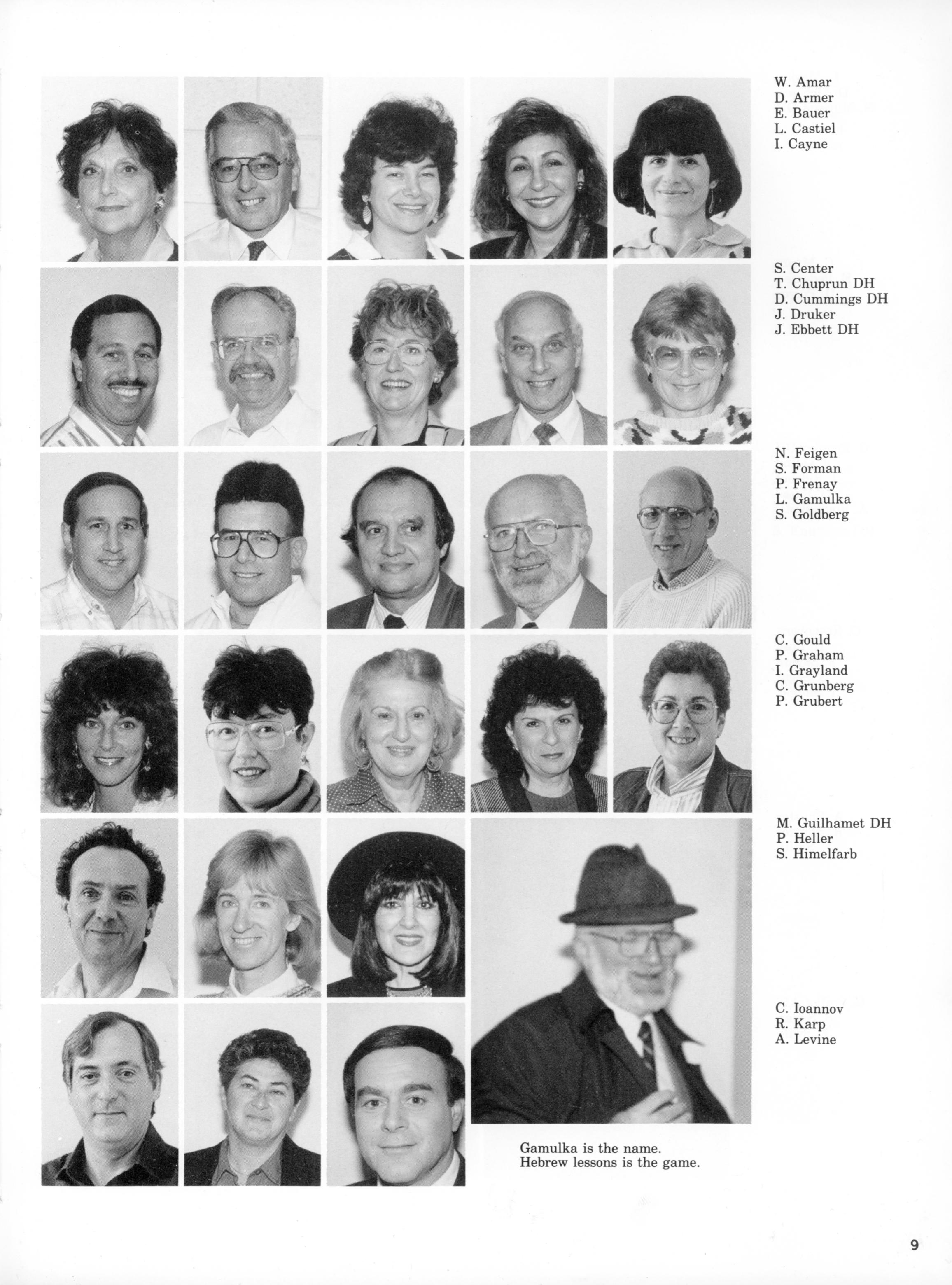 W. Amar
D. Armer
E. Bauer
L. Castiel
I. Cayne

S. Center
T. Chuprun DH
D. Cummings DH
J. Druker
J. Ebbett DH

N. Feigen
S. Forman
P. Frenay
L. Gamulka
S. Goldberg

C. Gould
P. Graham
I. Grayland
C. Grunberg
P. Grubert

M. Guilhamet DH
P. Heller
S. Himelfarb

C. Ioannov
R. Karp
A. Levine

Gamulka is the name.
Hebrew lessons is the game.

9